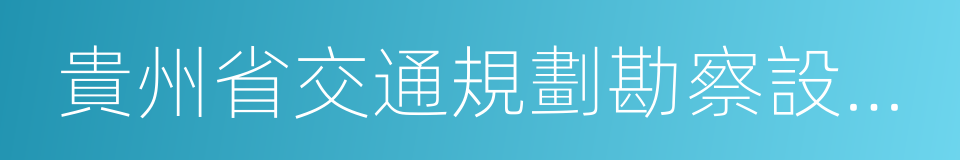 貴州省交通規劃勘察設...